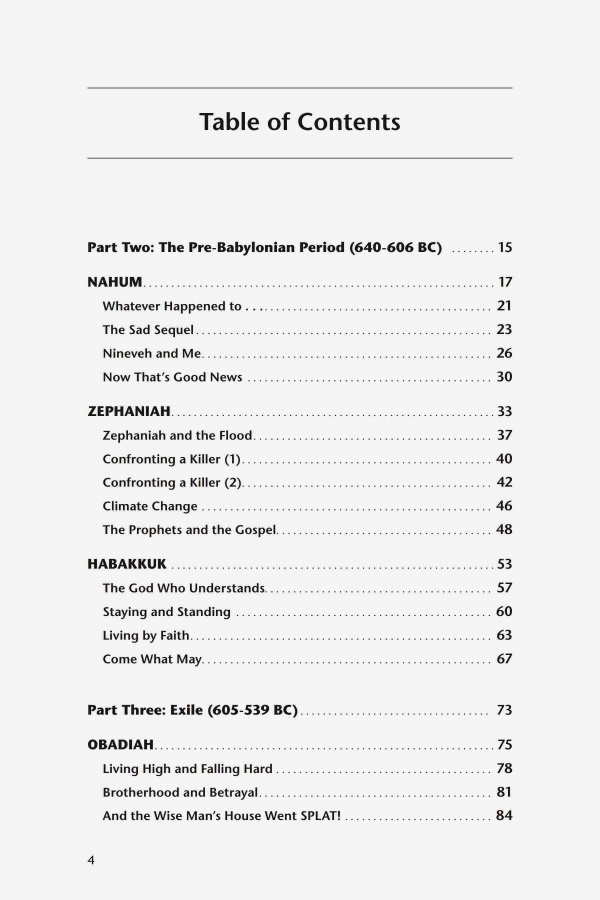 Table of Contents

Part Two: The Pre-Babylonian Period (640-606 BC) ........ 15

NAHUM ........ 17

Whatever Happened to . . . ........ 21

The Sad Sequel ........ 23

Nineveh and Me ........ 26

Now That's Good News ........ 30

ZEPHANIAH ........ 33

Zephaniah and the Flood ........ 37

Confronting a Killer (1) ........ 40

Confronting a Killer (2) ........ 42

Climate Change ........ 46

The Prophets and the Gospel ........ 48

HABAKKUK ........ 53

The God Who Understands ........ 57

Staying and Standing ........ 60

Living by Faith ........ 63

Come What May ........ 67

Part Three: Exile (605-539 BC) ........ 73

OBADIAH ........ 75

Living High and Falling Hard ........ 78

Brotherhood and Betrayal ........ 81

And the Wise Man's House Went SPLAT! ........ 84

4